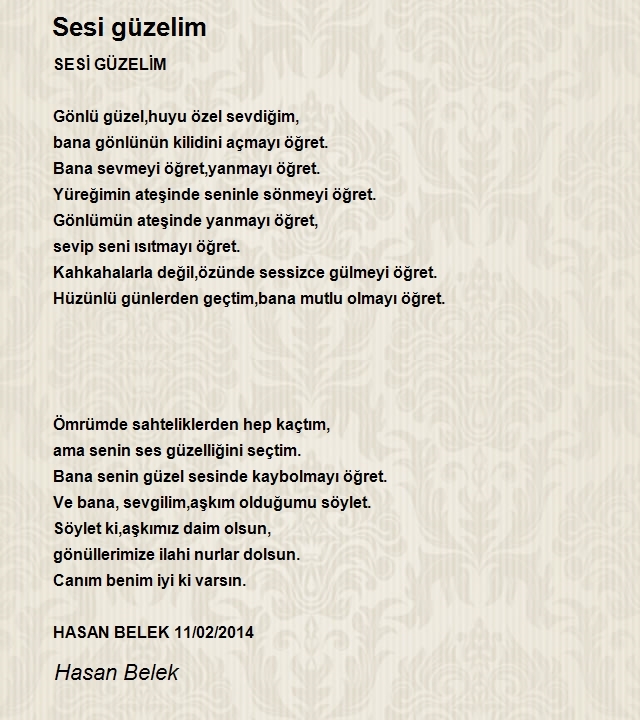 Sesi güzelim

SESİ GÜZELİM

Gönlü güzel,huyu özel sevdiğim,
bana gönlünün kilidini açmayı öğret.
Bana sevmeyi öğret,yanmayı öğret.
Yüreğimin ateşinde seninle sönmeyi öğret.
Gönlümün ateşinde yanmayı öğret,
sevip seni ısıtmayı öğret.
Kahkahalarla değil,özünde sessizce gülmeyi öğret.
Hüzünlü günlerden geçtim,bana mutlu olmayı öğret.

Ömrümde sahteliklerden hep kaçtım,
ama senin ses güzelliğini seçtim.
Bana senin güzel sesinde kaybolmayı öğret.
Ve bana, sevgilim,aşkım olduğumu söylet.
Söylet ki,aşkımız daim olsun,
gönüllerimize ilahi nurlar dolsun.
Canım benim iyi ki varsın.

HASAN BELEK 11/02/2014

Hasan Belek